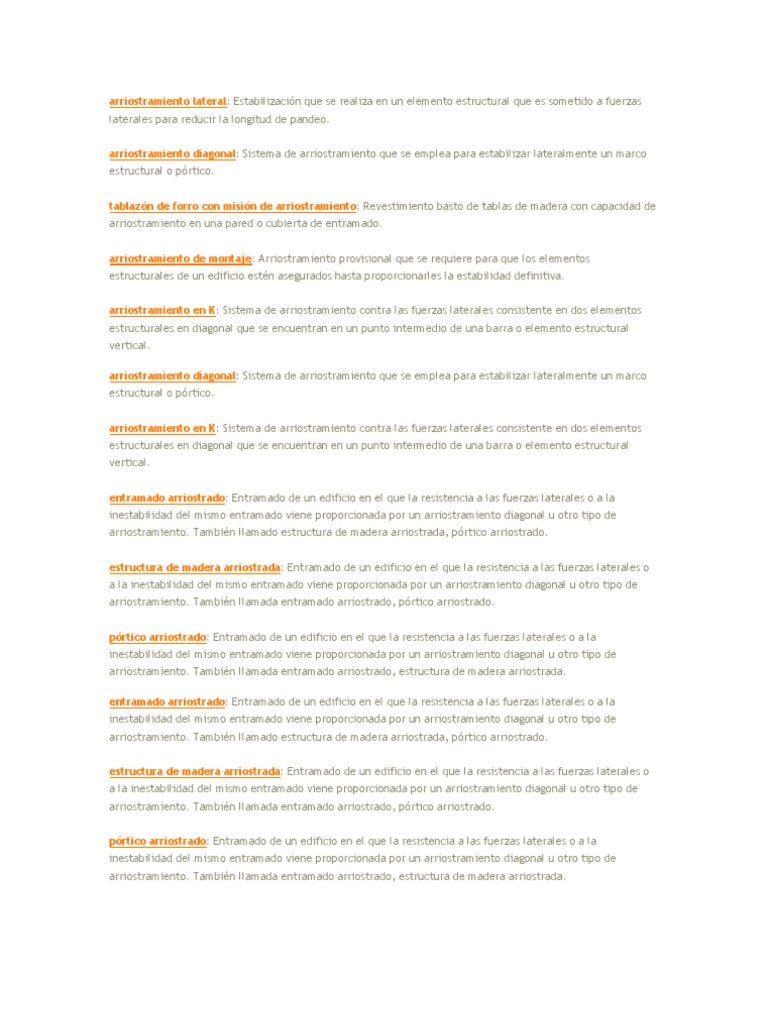 arriostramiento lateral: Estabilización que se realiza en un elemento estructural que es sometido a fuerzas laterales para reducir la longitud de pandeo.

arriostramiento diagonal: Sistema de arriostramiento que se emplea para estabilizar lateralmente un marco estructural o pórtico.

tablazón de forro con misión de arriostramiento: Revestimiento basto de tablas de madera con capacidad de arriostramiento en una pared o cubierta de entramado.

arriostramiento de montaje: Arriostramiento provisional que se requiere para que los elementos estructurales de un edificio estén asegurados hasta proporcionarles la estabilidad definitiva.

arriostramiento en K: Sistema de arriostramiento contra las fuerzas laterales consistente en dos elementos estructurales en diagonal que se encuentran en un punto intermedio de una barra o elemento estructural vertical.

arriostramiento diagonal: Sistema de arriostramiento que se emplea para estabilizar lateralmente un marco estructural o pórtico.

arriostramiento en K: Sistema de arriostramiento contra las fuerzas laterales consistente en dos elementos estructurales en diagonal que se encuentran en un punto intermedio de una barra o elemento estructural vertical.

entramado arriostrado: Entramado de un edificio en el que la resistencia a las fuerzas laterales o a la inestabilidad del mismo entramado viene proporcionada por un arriostramiento diagonal u otro tipo de arriostramiento. También llamado estructura de madera arriostrada, pórtico arriostrado.

estructura de madera arriostrada: Entramado de un edificio en el que la resistencia a las fuerzas laterales o a la inestabilidad del mismo entramado viene proporcionada por un arriostramiento diagonal u otro tipo de arriostramiento. También llamada entramado arriostrado, pórtico arriostrado.

pórtico arriostrado: Entramado de un edificio en el que la resistencia a las fuerzas laterales o a la inestabilidad del mismo entramado viene proporcionada por un arriostramiento diagonal u otro tipo de arriostramiento. También llamada entramado arriostrado, estructura de madera arriostrada.

entramado arriostrado: Entramado de un edificio en el que la resistencia a las fuerzas laterales o a la inestabilidad del mismo entramado viene proporcionada por un arriostramiento diagonal u otro tipo de arriostramiento. También llamado estructura de madera arriostrada, pórtico arriostrado.

estructura de madera arriostrada: Entramado de un edificio en el que la resistencia a las fuerzas laterales o a la inestabilidad del mismo entramado viene proporcionada por un arriostramiento diagonal u otro tipo de arriostramiento. También llamada entramado arriostrado, pórtico arriostrado.

pórtico arriostrado: Entramado de un edificio en el que la resistencia a las fuerzas laterales o a la inestabilidad del mismo entramado viene proporcionada por un arriostramiento diagonal u otro tipo de arriostramiento. También llamada entramado arriostrado, estructura de madera arriostrada.